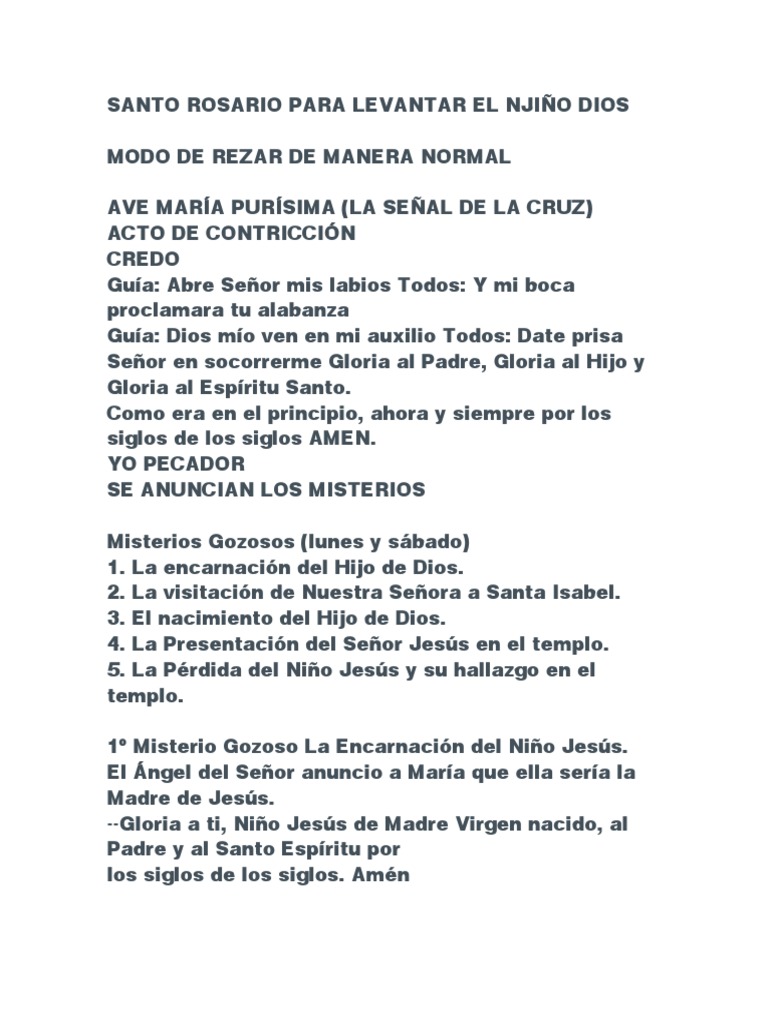 SANTO ROSARIO PARA LEVANTAR EL NJIÑO DIOS

MODO DE REZAR DE MANERA NORMAL

AVE MARÍA PURÍSIMA (LA SEÑAL DE LA CRUZ)
ACTO DE CONTRICCIÓN
CREDO
Guía: Abre Señor mis labios Todos: Y mi boca proclamara tu alabanza
Guía: Dios mío ven en mi auxilio Todos: Date prisa Señor en socorrerme Gloria al Padre, Gloria al Hijo y Gloria al Espíritu Santo.
Como era en el principio, ahora y siempre por los siglos de los siglos AMEN.
YO PECADOR
SE ANUNCIAN LOS MISTERIOS

Misterios Gozosos (lunes y sábado)
1. La encarnación del Hijo de Dios.
2. La visitación de Nuestra Señora a Santa Isabel.
3. El nacimiento del Hijo de Dios.
4. La Presentación del Señor Jesús en el templo.
5. La Pérdida del Niño Jesús y su hallazgo en el templo.

1º Misterio Gozoso La Encarnación del Niño Jesús.
El Ángel del Señor anuncio a María que ella sería la Madre de Jesús.
--Gloria a ti, Niño Jesús de Madre Virgen nacido, al Padre y al Santo Espíritu por
los siglos de los siglos. Amén